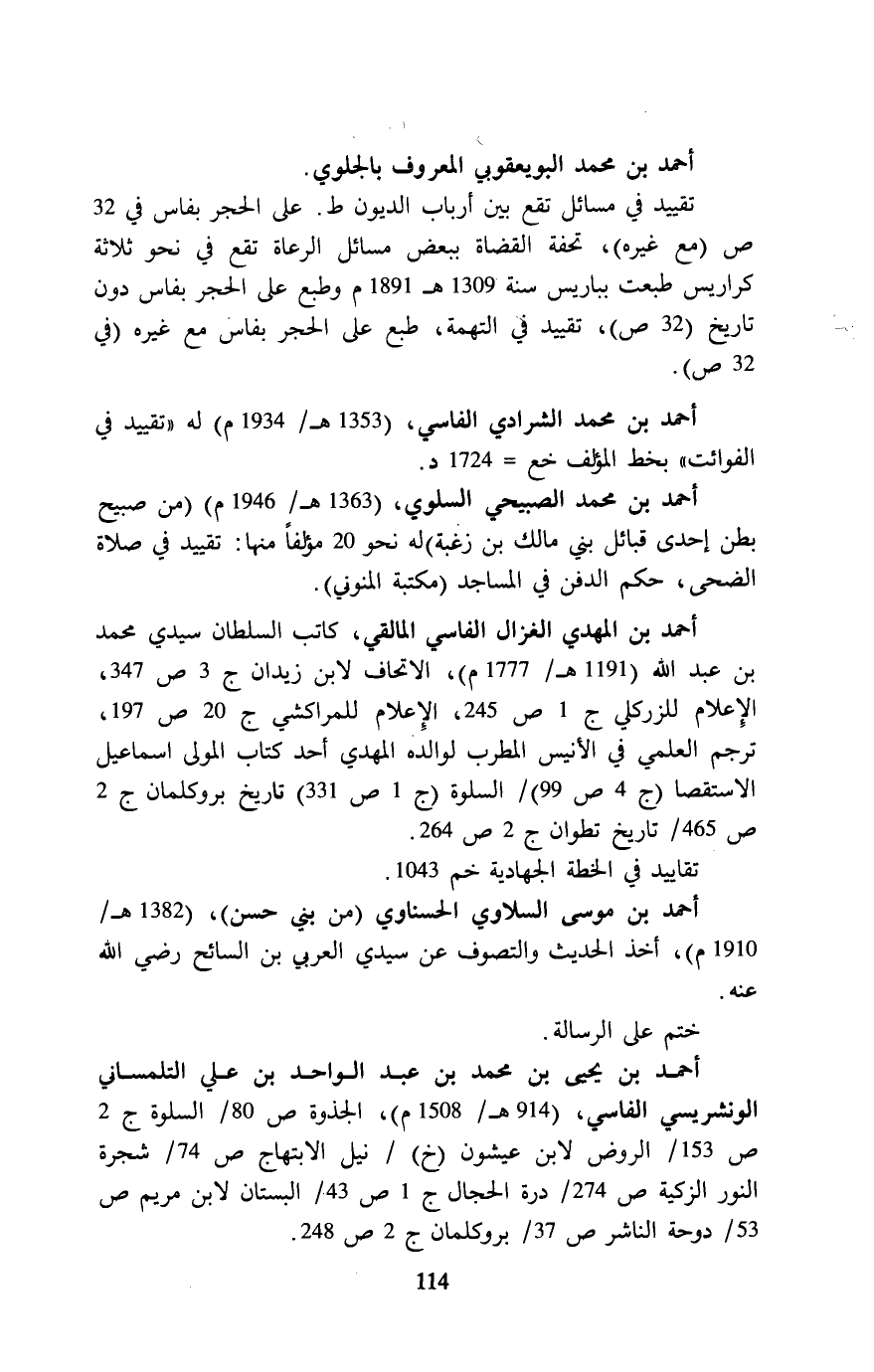 أحمد بن محمد البويعقوبي المعروف بالجلوي.
تقييد في مسائل تقع بين أرباب الديون ط. على الحجر بفاس في 32 ص (مع غيره)، تحفة القضاة ببعض مسائل الرعاة تقع في نحو ثلاثة كراريس طبعت بباريس سنة 1309 هـ 1891 م وطبع على الحجر بفاس دون تاريخ (32 ص)، تقييد في التهمة، طبع على الحجر بفاس مع غيره (في 32 ص).

أحمد بن محمد الشرادي الفاسي، (1353 هـ/ 1934 م) له «تقييد في الفوائت» بخط المؤلف خع = 1724 د.

أحمد بن محمد الصبيحي السلوي، (1363 هـ/ 1946 م) (من صبيح بطن إحدى قبائل بني مالك بن زغبة)له نحو 20 مؤلفاً منها: تقييد في صلاة الضحى، حكم الدفن في المساجد (مكتبة المنوني).

أحمد بن المهدي الغزال الفاسي المالقي، كاتب السلطان سيدي محمد بن عبد الله (1191 هـ/ 1777 م)، الاتحاف لابن زيدان ج 3 ص 347، الإعلام للزركلي ج 1 ص 245، الإعلام للمراكشي ج 20 ص 197، ترجم العلمي في الأنيس المطرب لوالده المهدي أحد كتاب المولى اسماعيل الاستقصا (ج 4 ص 99)/ السلوة (ج 1 ص 331) تاريخ بروكلمان ج 2 ص 465/ تاريخ تطوان ج 2 ص 264.
تقاييد في الخطة الجهادية خم 1043.

أحمد بن موسى السلاوي الحسناوي (من بني حسن)، (1382 هـ/ 1910 م)، أخذ الحديث والتصوف عن سيدي العربي بن السائح رضي الله عنه.
ختم على الرسالة.

أحمد بن يحيى بن محمد بن عبد الواحد بن علي التلمساني الونشريسي الفاسي، (914 هـ/ 1508 م)، الجذوة ص 80/ السلوة ج 2 ص 153/ الروض لابن عيشون (خ) / نيل الابتهاج ص 74/ شجرة النور الزكية ص 274/ درة الحجال ج 1 ص 43/ البستان لابن مريم ص 53/ دوحة الناشر ص 37/ بروكلمان ج 2 ص 248.

114